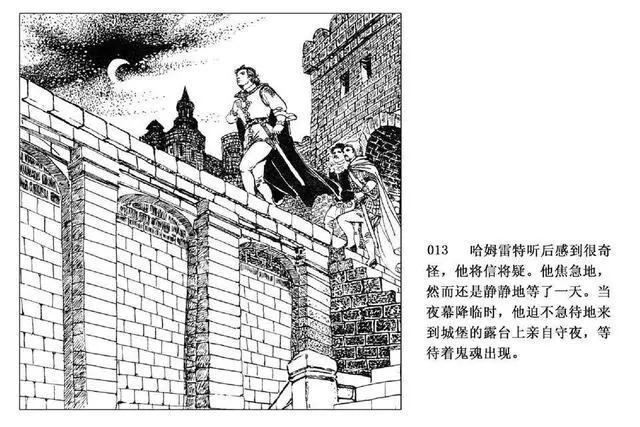 013 哈姆雷特听后感到很奇怪，他将信将疑。他焦急地，然而还是静静地等了一天。当夜幕降临时，他迫不急待地来到城堡的露台上亲自守夜，等待着鬼魂出现。